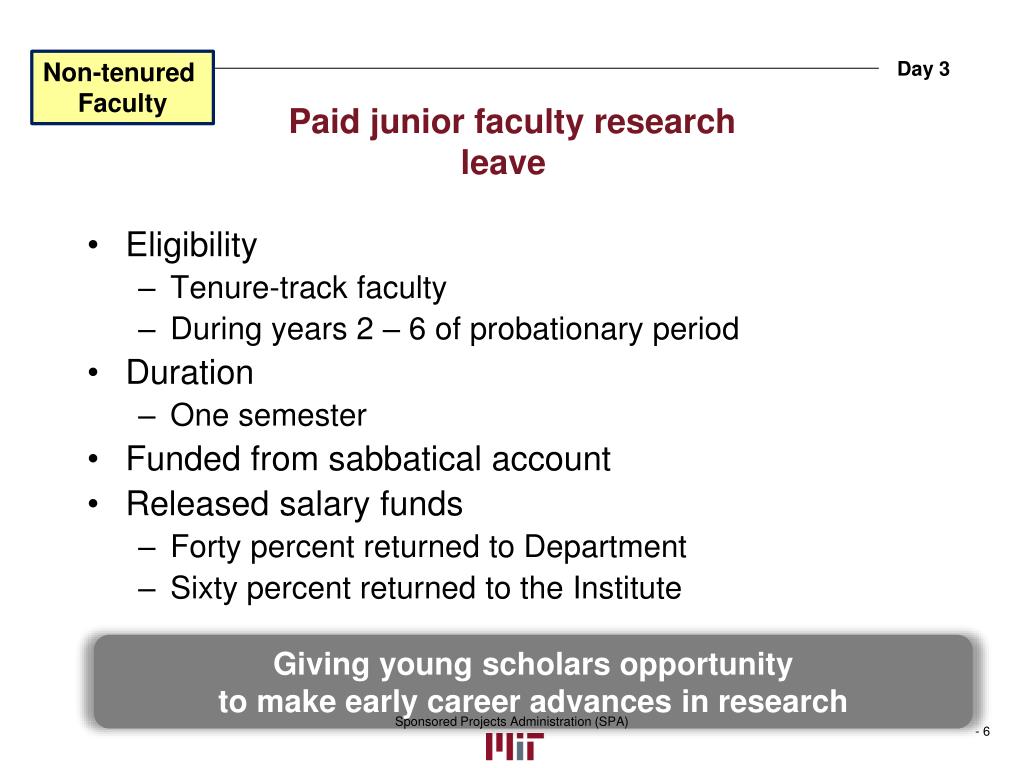 Non-tenured Faculty

Day 3

Paid junior faculty research leave

• Eligibility
– Tenure-track faculty
– During years 2 – 6 of probationary period
• Duration
– One semester
• Funded from sabbatical account
• Released salary funds
– Forty percent returned to Department
– Sixty percent returned to the Institute

Giving young scholars opportunity to make early career advances in research

Sponsored Projects Administration (SPA)

MIT

- 6